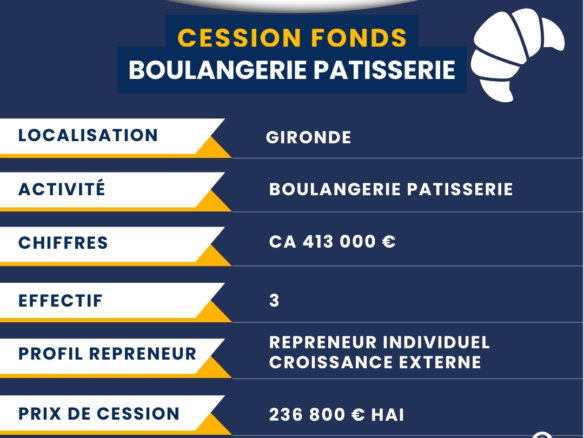 CESSION FONDS
BOULANGERIE PATISSERIE

LOCALISATION
GIRONDE

ACTIVITÉ
BOULANGERIE PATISSERIE

CHIFFRES
CA 413 000 €

EFFECTIF
3

PROFIL REPRENEUR
REPRENEUR INDIVIDUEL
CROISSANCE EXTERNE

PRIX DE CESSION
236 800 € HAI